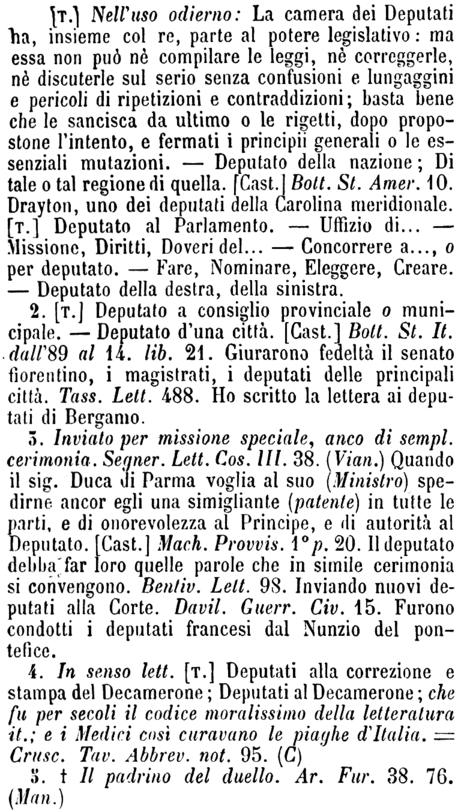 [T.] Nell'uso odierno: La camera dei Deputati ha, insieme col re, parte al potere legislativo: ma essa non può nè compilare le leggi, nè correggerle, nè discuterle sul serio senza confusioni e lungaggini e pericoli di ripetizioni e contraddizioni; basta bene che le sancisca da ultimo o le rigetti, dopo propostone l'intento, e fermati i principii generali o le essenziali mutazioni. — Deputato della nazione; Di tale o tal regione di quella. [Cast.] Bott. St. Amer. 10. Drayton, uno dei deputati della Carolina meridionale. [T.] Deputato al Parlamento. — Uffizio di... — Missione, Diritti, Doveri del... — Concorrere a..., o per deputato. — Fare, Nominare, Eleggere, Creare. — Deputato della destra, della sinistra.

2. [T.] Deputato a consiglio provinciale o municipale. — Deputato d'una città. [Cast.] Bott. St. It. dall'89 al 14. lib. 21. Giurarono fedeltà il senato fiorentino, i magistrati, i deputati delle principali città. Tass. Lett. 488. Ho scritto la lettera ai deputati di Bergamo.

3. Inviato per missione speciale, anco di sempl. cerimonia. Segner. Lett. Cos. III. 38. (Vian.) Quando il sig. Duca di Parma voglia al suo (Ministro) spedirne ancor egli una simigliante (patente) in tutte le parti, e di onorevolezza al Principe, e di autorità al Deputato. [Cast.] Mach. Provvis. 1° p. 20. Il deputato debba far loro quelle parole che in simile cerimonia si convengono. Bentiv. Lett. 98. Inviando nuovi deputati alla Corte. Davil. Guerr. Civ. 15. Furono condotti i deputati francesi dal Nunzio del pontefice.

4. In senso lett. [T.] Deputati alla correzione e stampa del Decamerone; Deputati al Decamerone; che fu per secoli il codice moralissimo della letteratura it.; e i Medici così curavano le piaghe d'Italia. = Crusc. Tav. Abbrev. not. 95. (C)

5. † Il padrino del duello. Ar. Fur. 38. 76. (Man.)